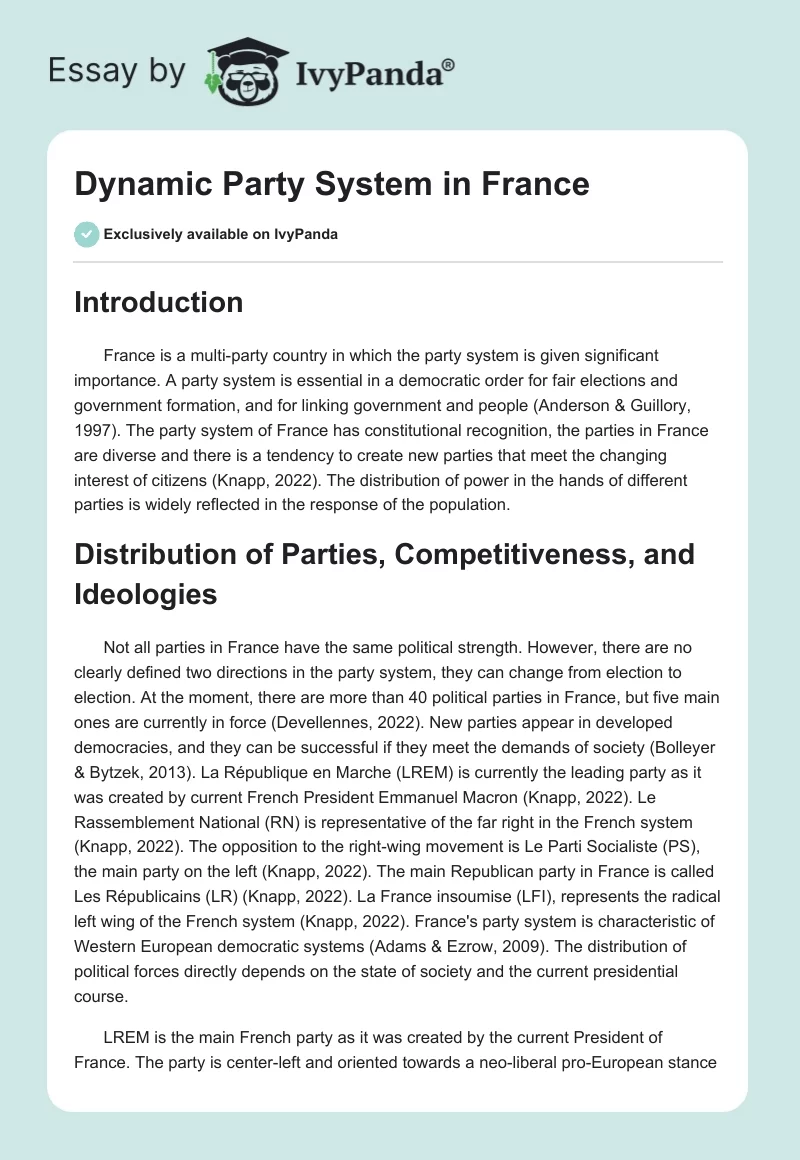 Essay by IvyPanda®

Dynamic Party System in France

Exclusively available on IvyPanda

Introduction

France is a multi-party country in which the party system is given significant importance. A party system is essential in a democratic order for fair elections and government formation, and for linking government and people (Anderson & Guillory, 1997). The party system of France has constitutional recognition, the parties in France are diverse and there is a tendency to create new parties that meet the changing interest of citizens (Knapp, 2022). The distribution of power in the hands of different parties is widely reflected in the response of the population.

Distribution of Parties, Competitiveness, and Ideologies

Not all parties in France have the same political strength. However, there are no clearly defined two directions in the party system, they can change from election to election. At the moment, there are more than 40 political parties in France, but five main ones are currently in force (Devellennes, 2022). New parties appear in developed democracies, and they can be successful if they meet the demands of society (Bolleyer & Bytzek, 2013). La République en Marche (LREM) is currently the leading party as it was created by current French President Emmanuel Macron (Knapp, 2022). Le Rassemblement National (RN) is representative of the far right in the French system (Knapp, 2022). The opposition to the right-wing movement is Le Parti Socialiste (PS), the main party on the left (Knapp, 2022). The main Republican party in France is called Les Républicains (LR) (Knapp, 2022). La France insoumise (LFI), represents the radical left wing of the French system (Knapp, 2022). France's party system is characteristic of Western European democratic systems (Adams & Ezrow, 2009). The distribution of political forces directly depends on the state of society and the current presidential course.

LREM is the main French party as it was created by the current President of France. The party is center-left and oriented towards a neo-liberal pro-European stance